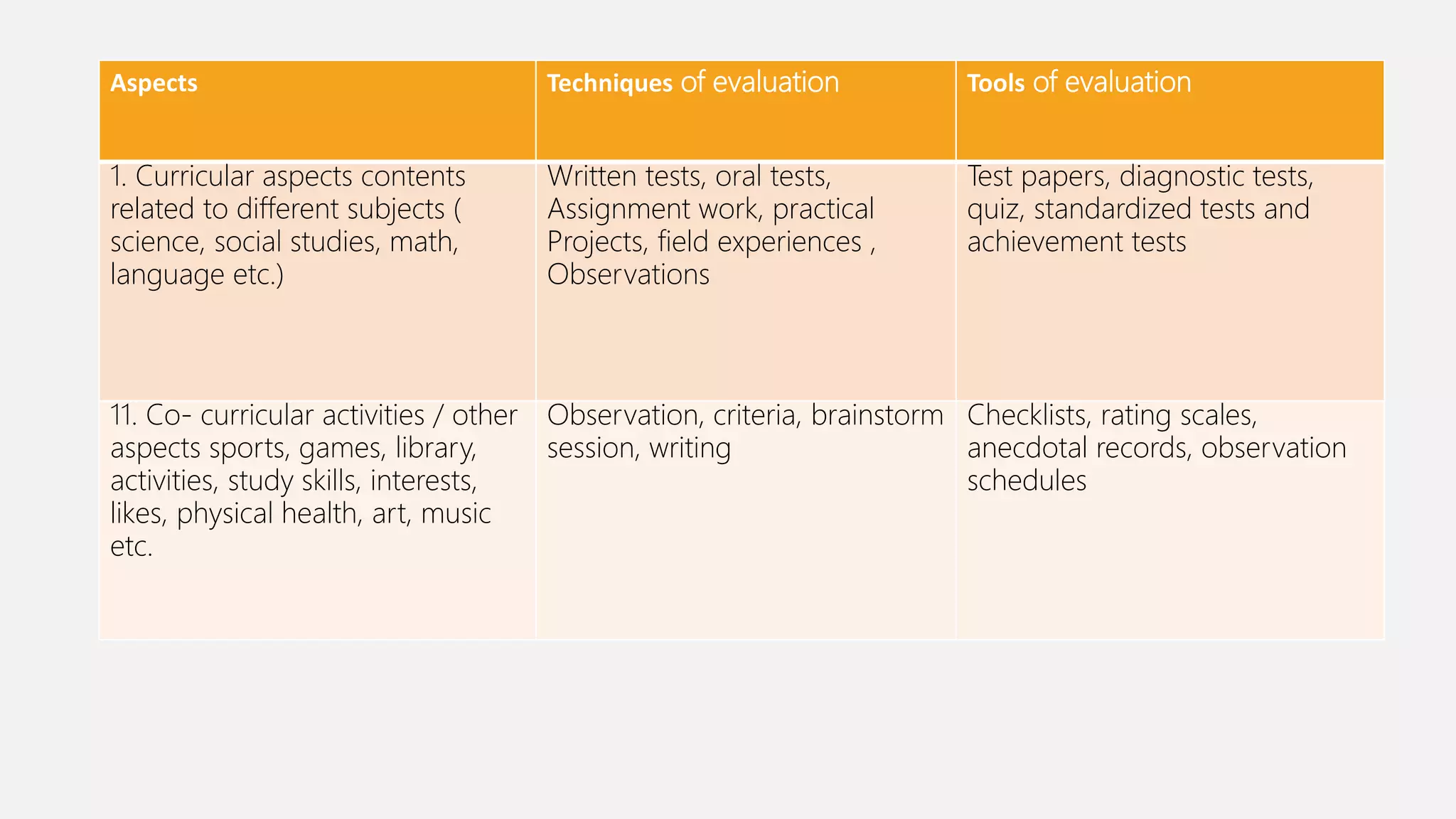 | Aspects | Techniques of evaluation | Tools of evaluation |
|---|---|---|
| 1. Curricular aspects contents related to different subjects ( science, social studies, math, language etc.) | Written tests, oral tests, Assignment work, practical Projects, field experiences , Observations | Test papers, diagnostic tests, quiz, standardized tests and achievement tests |
| 11. Co- curricular activities / other aspects sports, games, library, activities, study skills, interests, likes, physical health, art, music etc. | Observation, criteria, brainstorm session, writing | Checklists, rating scales, anecdotal records, observation schedules |